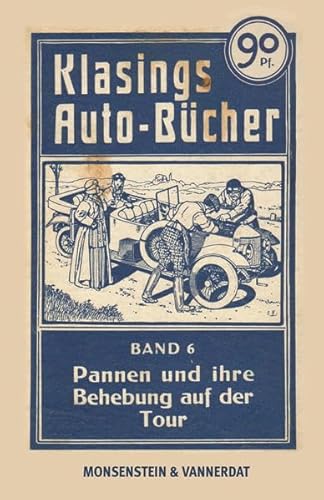 90 Pf.

Klasings Auto-Bücher

BAND 6

Pannen und ihre Behebung auf der Tour

MONSENSTEIN & VANNERDAT